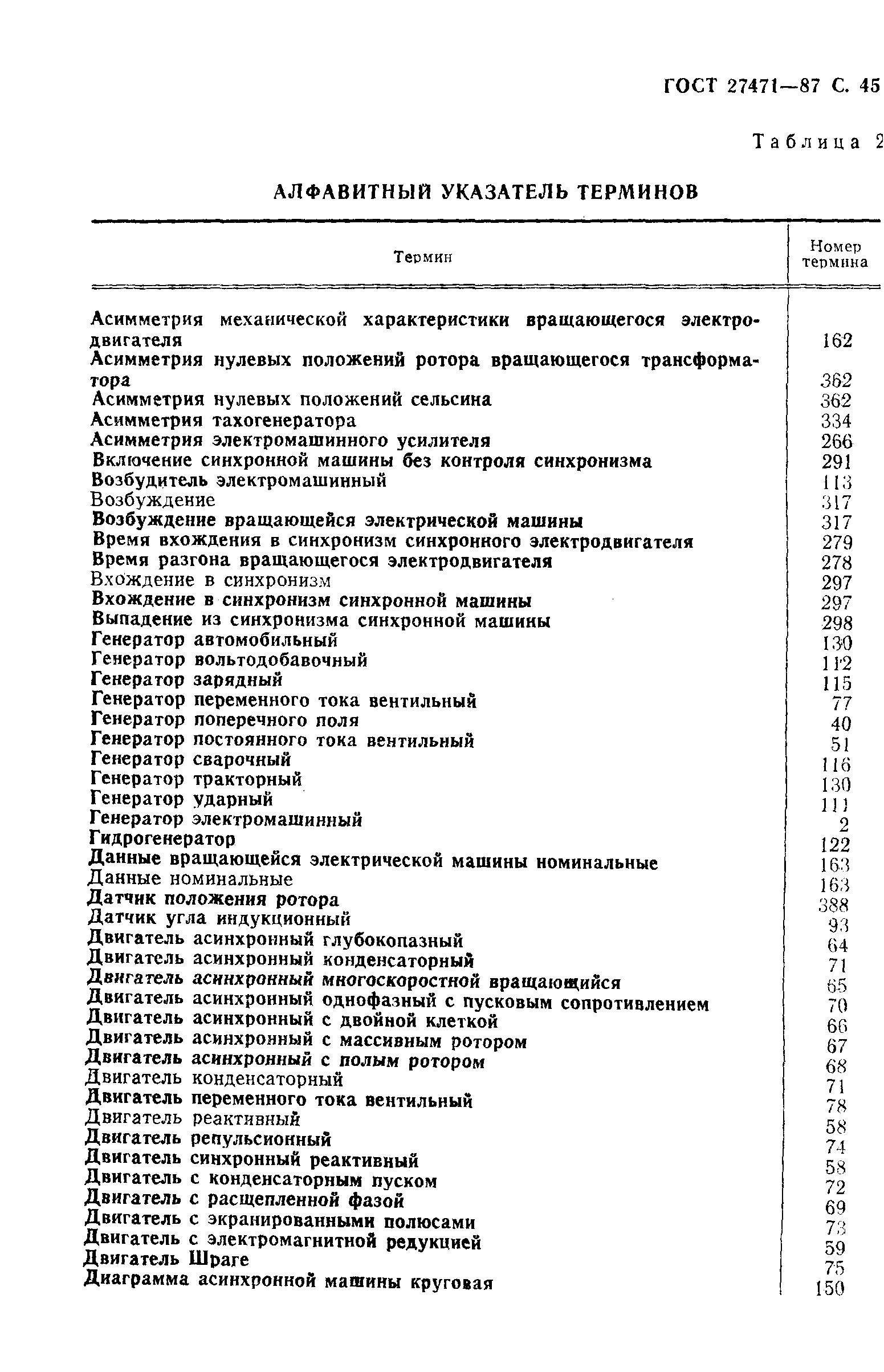 ГОСТ 27471—87 С. 45

Таблица 2

АЛФАВИТНЫЙ УКАЗАТЕЛЬ ТЕРМИНОВ

| Термин | Номер термина |
|---|---|
| Асимметрия механической характеристики вращающегося электродвигателя | 162 |
| Асимметрия нулевых положений ротора вращающегося трансформатора | 362 |
| Асимметрия нулевых положений сельсина | 362 |
| Асимметрия тахогенератора | 334 |
| Асимметрия электромашинного усилителя | 266 |
| Включение синхронной машины без контроля синхронизма | 291 |
| Возбудитель электромашинный | 113 |
| Возбуждение | 317 |
| Возбуждение вращающейся электрической машины | 317 |
| Время вхождения в синхронизм синхронного электродвигателя | 279 |
| Время разгона вращающегося электродвигателя | 278 |
| Вхождение в синхронизм | 297 |
| Вхождение в синхронизм синхронной машины | 297 |
| Выпадение из синхронизма синхронной машины | 298 |
| Генератор автомобильный | 130 |
| Генератор вольтодобавочный | 112 |
| Генератор зарядный | 115 |
| Генератор переменного тока вентильный | 77 |
| Генератор поперечного поля | 40 |
| Генератор постоянного тока вентильный | 51 |
| Генератор сварочный | 116 |
| Генератор тракторный | 130 |
| Генератор ударный | 111 |
| Генератор электромашинный | 2 |
| Гидрогенератор | 122 |
| Данные вращающейся электрической машины номинальные | 163 |
| Данные номинальные | 163 |
| Датчик положения ротора | 388 |
| Датчик угла индукционный | 93 |
| Двигатель асинхронный глубокопазный | 64 |
| Двигатель асинхронный конденсаторный | 71 |
| Двигатель асинхронный многоскоростной вращающийся | 65 |
| Двигатель асинхронный однофазный с пусковым сопротивлением | 70 |
| Двигатель асинхронный с двойной клеткой | 66 |
| Двигатель асинхронный с массивным ротором | 67 |
| Двигатель асинхронный с полым ротором | 68 |
| Двигатель конденсаторный | 71 |
| Двигатель переменного тока вентильный | 78 |
| Двигатель реактивный | 58 |
| Двигатель репульсионный | 74 |
| Двигатель синхронный реактивный | 58 |
| Двигатель с конденсаторным пуском | 72 |
| Двигатель с расщепленной фазой | 69 |
| Двигатель с экранированными полюсами | 73 |
| Двигатель с электромагнитной редукцией | 59 |
| Двигатель Шраге | 75 |
| Диаграмма асинхронной машины круговая | 150 |